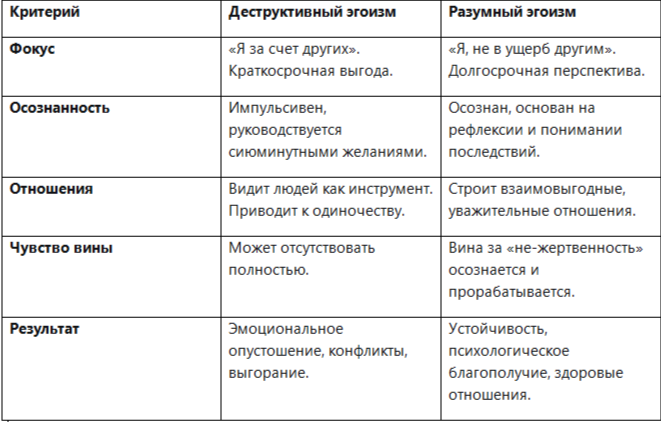 | Критерий | Деструктивный эгоизм | Разумный эгоизм |
|---|---|---|
| Фокус | «Я за счет других». Краткосрочная выгода. | «Я, не в ущерб другим». Долгосрочная перспектива. |
| Осознанность | Импульсивен, руководствуется сиюминутными желаниями. | Осознан, основан на рефлексии и понимании последствий. |
| Отношения | Видит людей как инструмент. Приводит к одиночеству. | Строит взаимовыгодные, уважительные отношения. |
| Чувство вины | Может отсутствовать полностью. | Вина за «не-жертвенность» осознается и прорабатывается. |
| Результат | Эмоциональное опустошение, конфликты, выгорание. | Устойчивость, психологическое благополучие, здоровые отношения. |